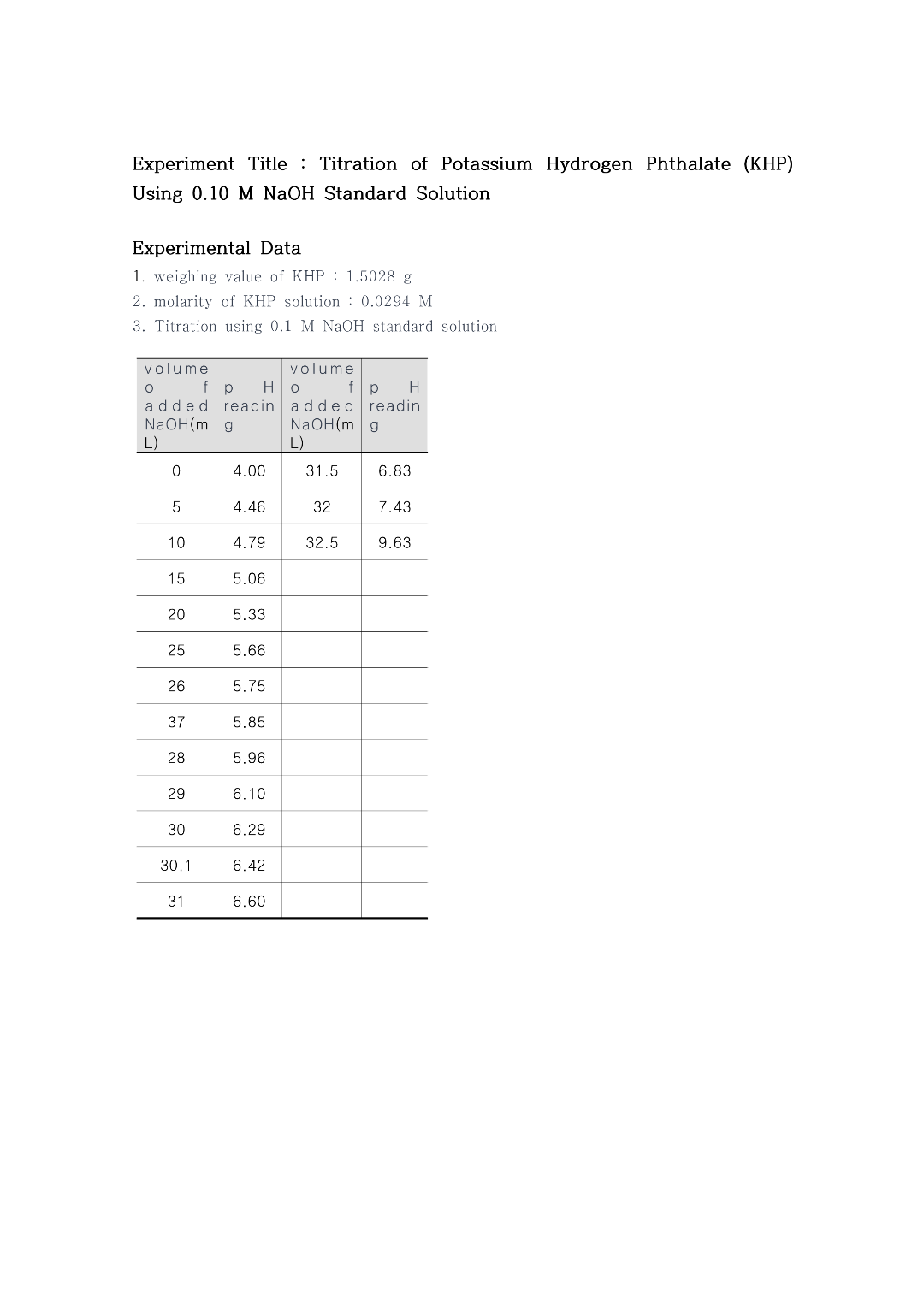 Experiment Title : Titration of Potassium Hydrogen Phthalate (KHP) Using 0.10 M NaOH Standard Solution

Experimental Data

1. weighing value of KHP : 1.5028 g
2. molarity of KHP solution : 0.0294 M
3. Titration using 0.1 M NaOH standard solution

| volume of added NaOH(mL) | pH reading | volume of added NaOH(mL) | pH reading |
|---|---|---|---|
| 0 | 4.00 | 31.5 | 6.83 |
| 5 | 4.46 | 32 | 7.43 |
| 10 | 4.79 | 32.5 | 9.63 |
| 15 | 5.06 | | |
| 20 | 5.33 | | |
| 25 | 5.66 | | |
| 26 | 5.75 | | |
| 37 | 5.85 | | |
| 28 | 5.96 | | |
| 29 | 6.10 | | |
| 30 | 6.29 | | |
| 30.1 | 6.42 | | |
| 31 | 6.60 | | |